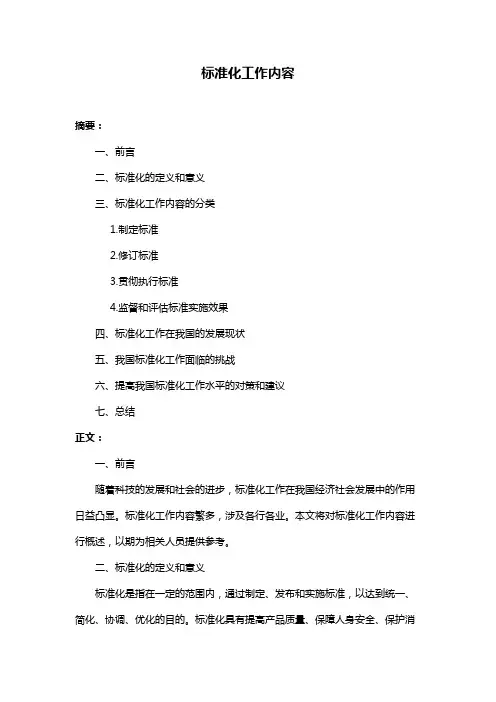 标准化工作内容

摘要：

一、前言

二、标准化的定义和意义

三、标准化工作内容的分类

1.制定标准

2.修订标准

3.贯彻执行标准

4.监督和评估标准实施效果

四、标准化工作在我国的发展现状

五、我国标准化工作面临的挑战

六、提高我国标准化工作水平的对策和建议

七、总结

正文：

一、前言

随着科技的发展和社会的进步，标准化工作在我国经济社会发展中的作用日益凸显。标准化工作内容繁多，涉及各行各业。本文将对标准化工作内容进行概述，以期为相关人员提供参考。

二、标准化的定义和意义

标准化是指在一定的范围内，通过制定、发布和实施标准，以达到统一、简化、协调、优化的目的。标准化具有提高产品质量、保障人身安全、保护消